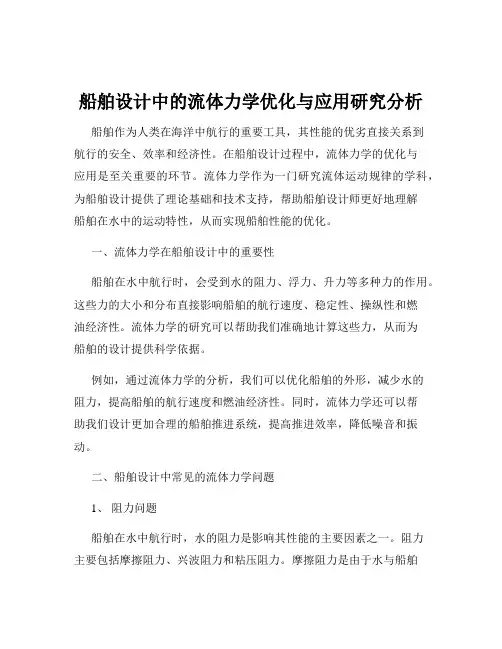 船舶设计中的流体力学优化与应用研究分析

船舶作为人类在海洋中航行的重要工具，其性能的优劣直接关系到航行的安全、效率和经济性。在船舶设计过程中，流体力学的优化与应用是至关重要的环节。流体力学作为一门研究流体运动规律的学科，为船舶设计提供了理论基础和技术支持，帮助船舶设计师更好地理解船舶在水中的运动特性，从而实现船舶性能的优化。

一、流体力学在船舶设计中的重要性

船舶在水中航行时，会受到水的阻力、浮力、升力等多种力的作用。这些力的大小和分布直接影响船舶的航行速度、稳定性、操纵性和燃油经济性。流体力学的研究可以帮助我们准确地计算这些力，从而为船舶的设计提供科学依据。

例如，通过流体力学的分析，我们可以优化船舶的外形，减少水的阻力，提高船舶的航行速度和燃油经济性。同时，流体力学还可以帮助我们设计更加合理的船舶推进系统，提高推进效率，降低噪音和振动。

二、船舶设计中常见的流体力学问题

1、 阻力问题

船舶在水中航行时，水的阻力是影响其性能的主要因素之一。阻力主要包括摩擦阻力、兴波阻力和粘压阻力。摩擦阻力是由于水与船舶